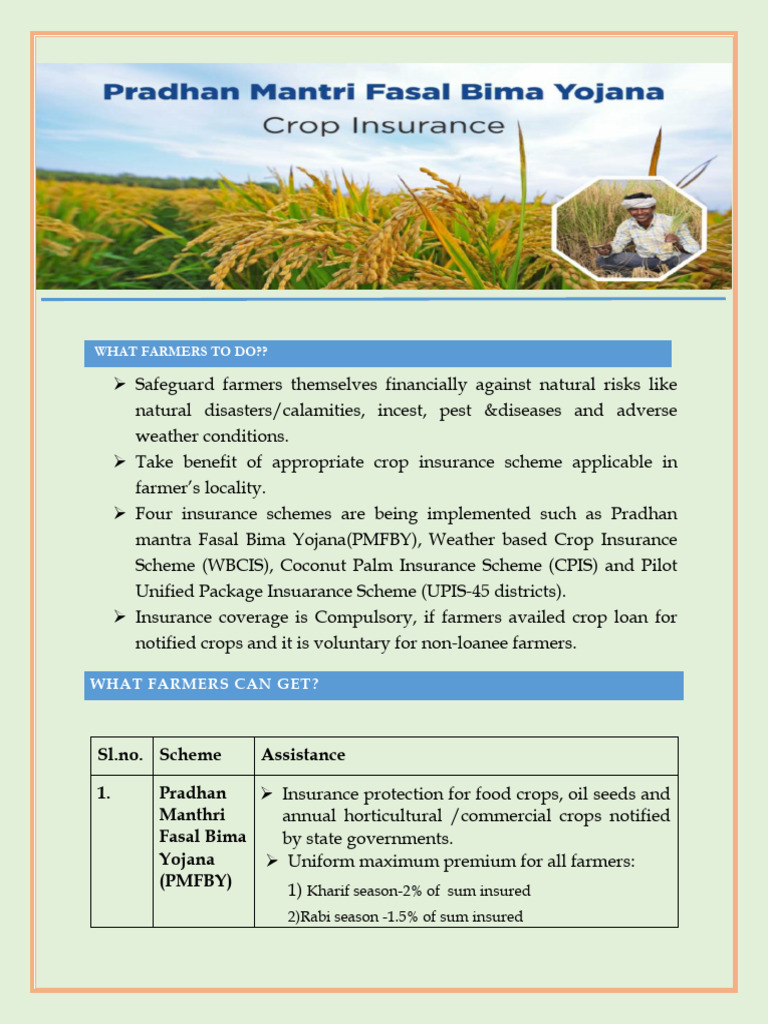 Pradhan Mantri Fasal Bima Yojana
Crop Insurance

WHAT FARMERS TO DO??

➢ Safeguard farmers themselves financially against natural risks like natural disasters/calamities, incest, pest &diseases and adverse weather conditions.
➢ Take benefit of appropriate crop insurance scheme applicable in farmer's locality.
➢ Four insurance schemes are being implemented such as Pradhan mantra Fasal Bima Yojana(PMFBY), Weather based Crop Insurance Scheme (WBCIS), Coconut Palm Insurance Scheme (CPIS) and Pilot Unified Package Insuarance Scheme (UPIS-45 districts).
➢ Insurance coverage is Compulsory, if farmers availed crop loan for notified crops and it is voluntary for non-loanee farmers.

WHAT FARMERS CAN GET?

| Sl.no. | Scheme | Assistance |
|---|---|---|
| 1. | Pradhan Manthri Fasal Bima Yojana (PMFBY) | ➢ Insurance protection for food crops, oil seeds and annual horticultural /commercial crops notified by state governments. ➢ Uniform maximum premium for all farmers: 1) Kharif season-2% of sum insured 2)Rabi season -1.5% of sum insured |